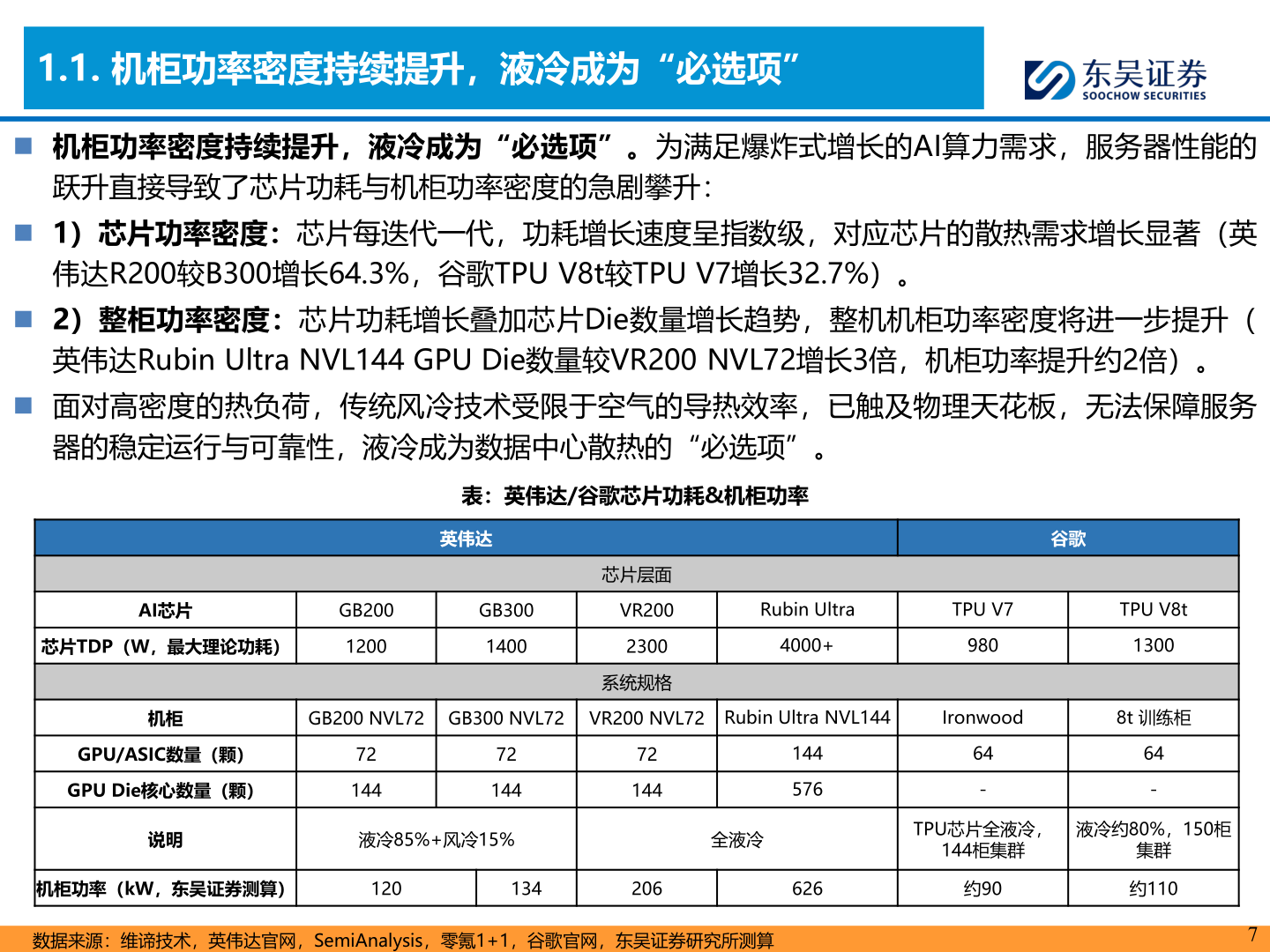 1.1. 机柜功率密度持续提升，液冷成为“必选项”

东吴证券
SOOCHOW SECURITIES

■ 机柜功率密度持续提升，液冷成为“必选项”。为满足爆炸式增长的AI算力需求，服务器性能的跃升直接导致了芯片功耗与机柜功率密度的急剧攀升：

■ 1）芯片功率密度：芯片每迭代一代，功耗增长速度呈指数级，对应芯片的散热需求增长显著（英伟达R200较B300增长64.3%，谷歌TPU V8t较TPU V7增长32.7%）。

■ 2）整柜功率密度：芯片功耗增长叠加芯片Die数量增长趋势，整机机柜功率密度将进一步提升（英伟达Rubin Ultra NVL144 GPU Die数量较VR200 NVL72增长3倍，机柜功率提升约2倍）。

■ 面对高密度的热负荷，传统风冷技术受限于空气的导热效率，已触及物理天花板，无法保障服务器的稳定运行与可靠性，液冷成为数据中心散热的“必选项”。

表：英伟达/谷歌芯片功耗&机柜功率

| | 英伟达 | | | | 谷歌 | |
|---|---|---|---|---|---|---|
| 芯片层面 | | | | | | |
| AI芯片 | GB200 | GB300 | VR200 | Rubin Ultra | TPU V7 | TPU V8t |
| 芯片TDP（W，最大理论功耗） | 1200 | 1400 | 2300 | 4000+ | 980 | 1300 |
| 系统规格 | | | | | | |
| 机柜 | GB200 NVL72 | GB300 NVL72 | VR200 NVL72 | Rubin Ultra NVL144 | Ironwood | 8t 训练柜 |
| GPU/ASIC数量（颗） | 72 | 72 | 72 | 144 | 64 | 64 |
| GPU Die核心数量（颗） | 144 | 144 | 144 | 576 | - | - |
| 说明 | 液冷85%+风冷15% | | 全液冷 | | TPU芯片全液冷，144柜集群 | 液冷约80%，150柜集群 |
| 机柜功率（kW，东吴证券测算） | 120 | 134 | 206 | 626 | 约90 | 约110 |

数据来源：维谛技术，英伟达官网，SemiAnalysis，零氪1+1，谷歌官网，东吴证券研究所测算

7